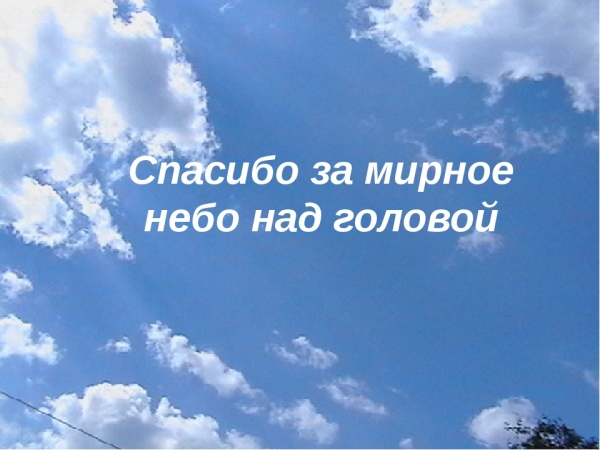 Спасибо за мирное небо над головой